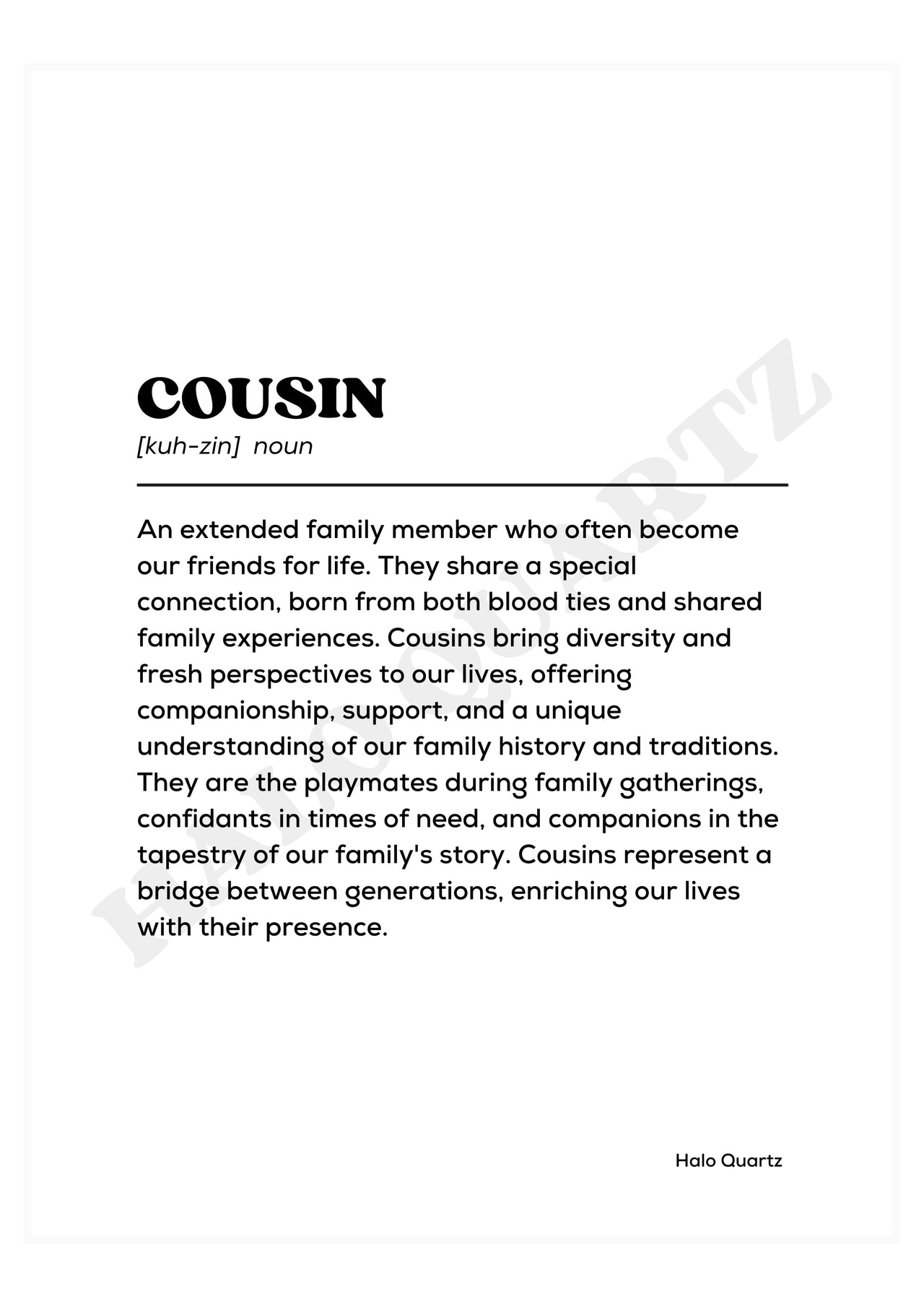 COUSIN
[kuh-zin] noun

An extended family member who often become our friends for life. They share a special connection, born from both blood ties and shared family experiences. Cousins bring diversity and fresh perspectives to our lives, offering companionship, support, and a unique understanding of our family history and traditions. They are the playmates during family gatherings, confidants in times of need, and companions in the tapestry of our family's story. Cousins represent a bridge between generations, enriching our lives with their presence.

HALO QUARTZ

Halo Quartz